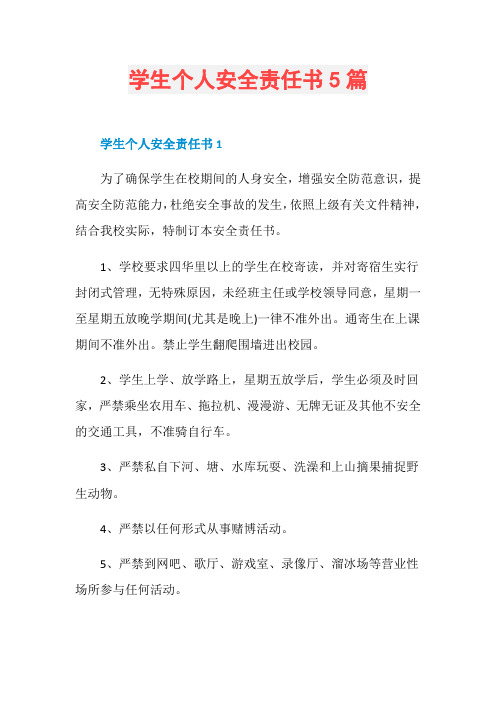 学生个人安全责任书5篇

学生个人安全责任书1

为了确保学生在校期间的人身安全，增强安全防范意识，提高安全防范能力，杜绝安全事故的发生，依照上级有关文件精神，结合我校实际，特制订本安全责任书。

1、学校要求四华里以上的学生在校寄读，并对寄宿生实行封闭式管理，无特殊原因，未经班主任或学校领导同意，星期一至星期五放晚学期间(尤其是晚上)一律不准外出。通寄生在上课期间不准外出。禁止学生翻爬围墙进出校园。

2、学生上学、放学路上，星期五放学后，学生必须及时回家，严禁乘坐农用车、拖拉机、漫漫游、无牌无证及其他不安全的交通工具，不准骑自行车。

3、严禁私自下河、塘、水库玩耍、洗澡和上山摘果捕捉野生动物。

4、严禁以任何形式从事赌博活动。

5、严禁到网吧、歌厅、游戏室、录像厅、溜冰场等营业性场所参与任何活动。